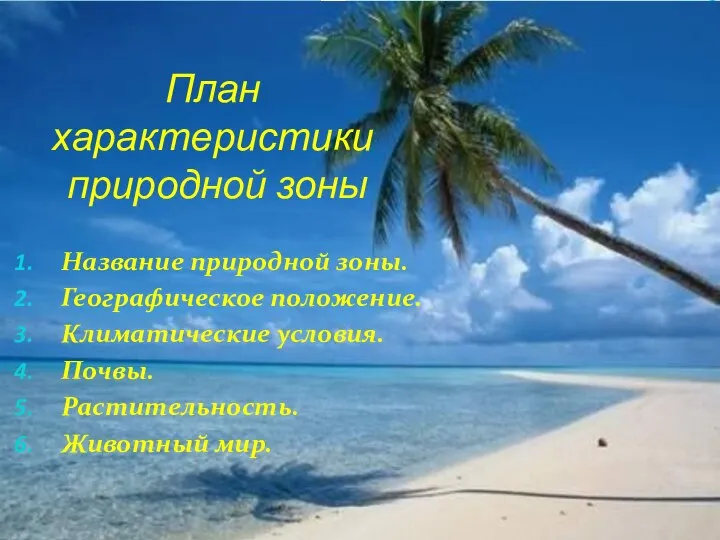 План характеристики природной зоны

1. Название природной зоны.
2. Географическое положение.
3. Климатические условия.
4. Почвы.
5. Растительность.
6. Животный мир.